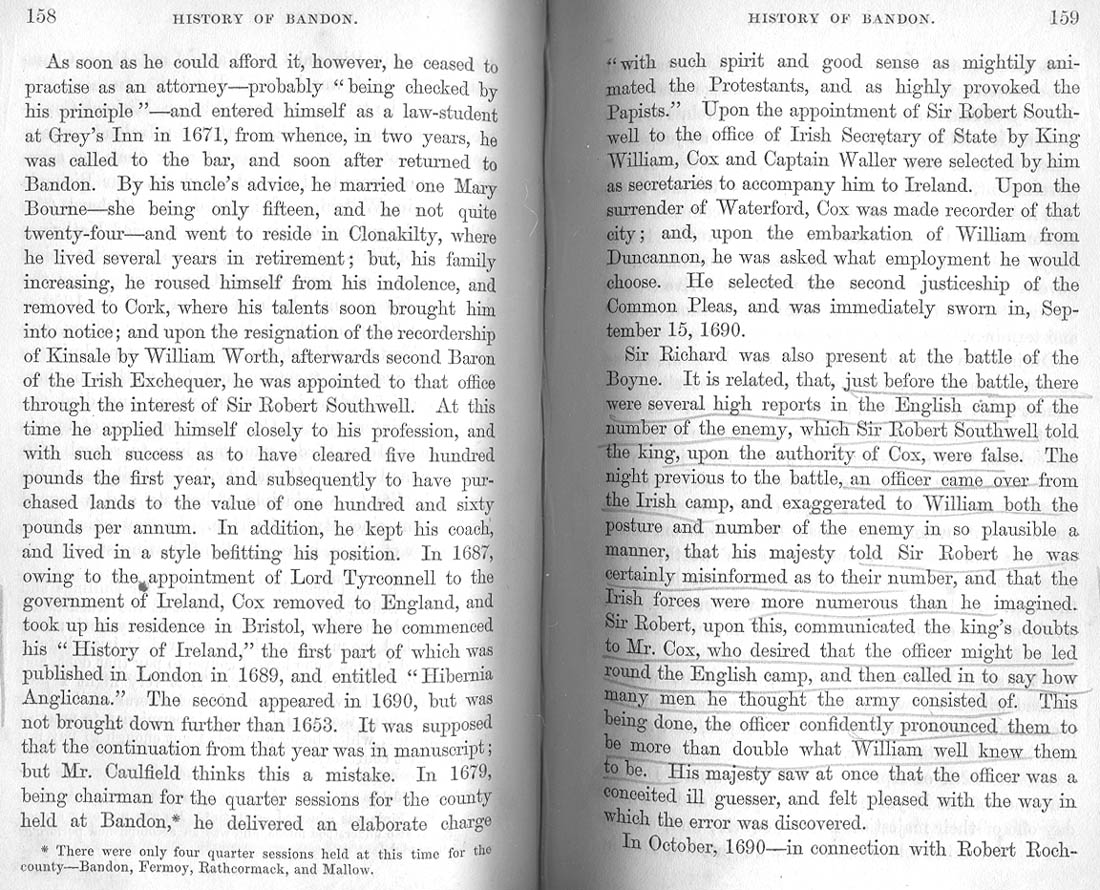 158 HISTORY OF BANDON.

As soon as he could afford it, however, he ceased to practise as an attorney—probably "being checked by his principle"—and entered himself as a law-student at Grey's Inn in 1671, from whence, in two years, he was called to the bar, and soon after returned to Bandon. By his uncle's advice, he married one Mary Bourne—she being only fifteen, and he not quite twenty-four—and went to reside in Clonakilty, where he lived several years in retirement; but, his family increasing, he roused himself from his indolence, and removed to Cork, where his talents soon brought him into notice; and upon the resignation of the recordership of Kinsale by William Worth, afterwards second Baron of the Irish Exchequer, he was appointed to that office through the interest of Sir Robert Southwell. At this time he applied himself closely to his profession, and with such success as to have cleared five hundred pounds the first year, and subsequently to have purchased lands to the value of one hundred and sixty pounds per annum. In addition, he kept his coach, and lived in a style befitting his position. In 1687, owing to the appointment of Lord Tyrconnell to the government of Ireland, Cox removed to England, and took up his residence in Bristol, where he commenced his "History of Ireland," the first part of which was published in London in 1689, and entitled "Hibernia Anglicana." The second appeared in 1690, but was not brought down further than 1653. It was supposed that the continuation from that year was in manuscript; but Mr. Caulfield thinks this a mistake. In 1679, being chairman for the quarter sessions for the county held at Bandon,* he delivered an elaborate charge

* There were only four quarter sessions held at this time for the county—Bandon, Fermoy, Rathcormack, and Mallow.

HISTORY OF BANDON. 159

"with such spirit and good sense as mightily animated the Protestants, and as highly provoked the Papists." Upon the appointment of Sir Robert Southwell to the office of Irish Secretary of State by King William, Cox and Captain Waller were selected by him as secretaries to accompany him to Ireland. Upon the surrender of Waterford, Cox was made recorder of that city; and, upon the embarkation of William from Duncannon, he was asked what employment he would choose. He selected the second justiceship of the Common Pleas, and was immediately sworn in, September 15, 1690.

Sir Richard was also present at the battle of the Boyne. It is related, that, just before the battle, there were several high reports in the English camp of the number of the enemy, which Sir Robert Southwell told the king, upon the authority of Cox, were false. The night previous to the battle, an officer came over from the Irish camp, and exaggerated to William both the posture and number of the enemy in so plausible a manner, that his majesty told Sir Robert he was certainly misinformed as to their number, and that the Irish forces were more numerous than he imagined. Sir Robert, upon this, communicated the king's doubts to Mr. Cox, who desired that the officer might be led round the English camp, and then called in to say how many men he thought the army consisted of. This being done, the officer confidently pronounced them to be more than double what William well knew them to be. His majesty saw at once that the officer was a conceited ill guesser, and felt pleased with the way in which the error was discovered.

In October, 1690—in connection with Robert Roch-